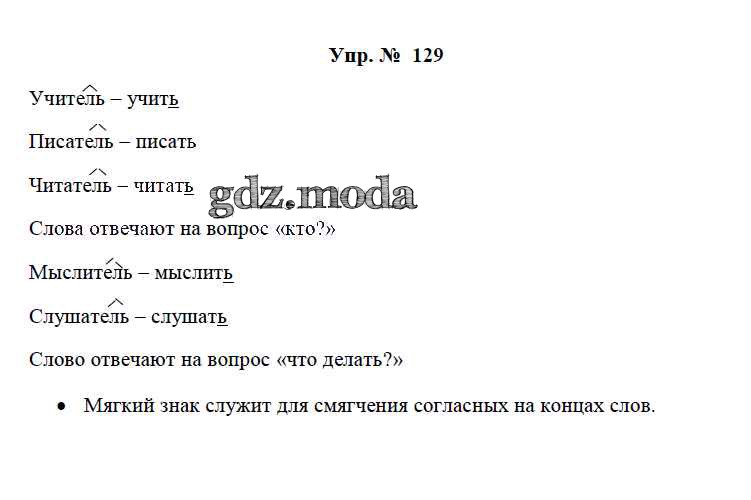 Упр. № 129

Учитель – учить

Писатель – писать

Читатель – читать

Слова отвечают на вопрос «кто?»

Мыслитель – мыслить

Слушатель – слушать

Слово отвечают на вопрос «что делать?»

• Мягкий знак служит для смягчения согласных на концах слов.

gdz.moda